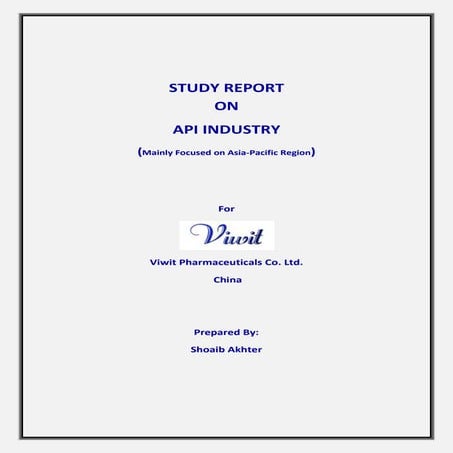 STUDY REPORT
ON
API INDUSTRY
(Mainly Focused on Asia-Pacific Region)

For

Viwit

Viwit Pharmaceuticals Co. Ltd.
China

Prepared By:
Shoaib Akhter